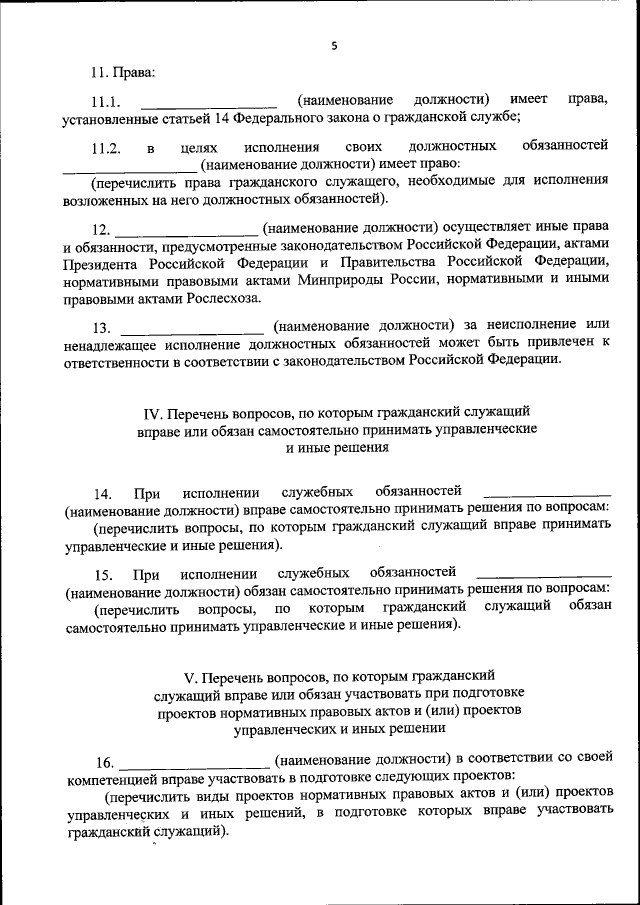 5

11. Права:

11.1. ________________ (наименование должности) имеет права, установленные статьей 14 Федерального закона о гражданской службе;

11.2. в целях исполнения своих должностных обязанностей ________________ (наименование должности) имеет право:

(перечислить права гражданского служащего, необходимые для исполнения возложенных на него должностных обязанностей).

12. ________________ (наименование должности) осуществляет иные права и обязанности, предусмотренные законодательством Российской Федерации, актами Президента Российской Федерации и Правительства Российской Федерации, нормативными правовыми актами Минприроды России, нормативными и иными правовыми актами Рослесхоза.

13. ________________ (наименование должности) за неисполнение или ненадлежащее исполнение должностных обязанностей может быть привлечен к ответственности в соответствии с законодательством Российской Федерации.

IV. Перечень вопросов, по которым гражданский служащий вправе или обязан самостоятельно принимать управленческие и иные решения

14. При исполнении служебных обязанностей ________________ (наименование должности) вправе самостоятельно принимать решения по вопросам:

(перечислить вопросы, по которым гражданский служащий вправе принимать управленческие и иные решения).

15. При исполнении служебных обязанностей ________________ (наименование должности) обязан самостоятельно принимать решения по вопросам:

(перечислить вопросы, по которым гражданский служащий обязан самостоятельно принимать управленческие и иные решения).

V. Перечень вопросов, по которым гражданский служащий вправе или обязан участвовать при подготовке проектов нормативных правовых актов и (или) проектов управленческих и иных решении

16. ________________ (наименование должности) в соответствии со своей компетенцией вправе участвовать в подготовке следующих проектов:

(перечислить виды проектов нормативных правовых актов и (или) проектов управленческих и иных решений, в подготовке которых вправе участвовать гражданский служащий).